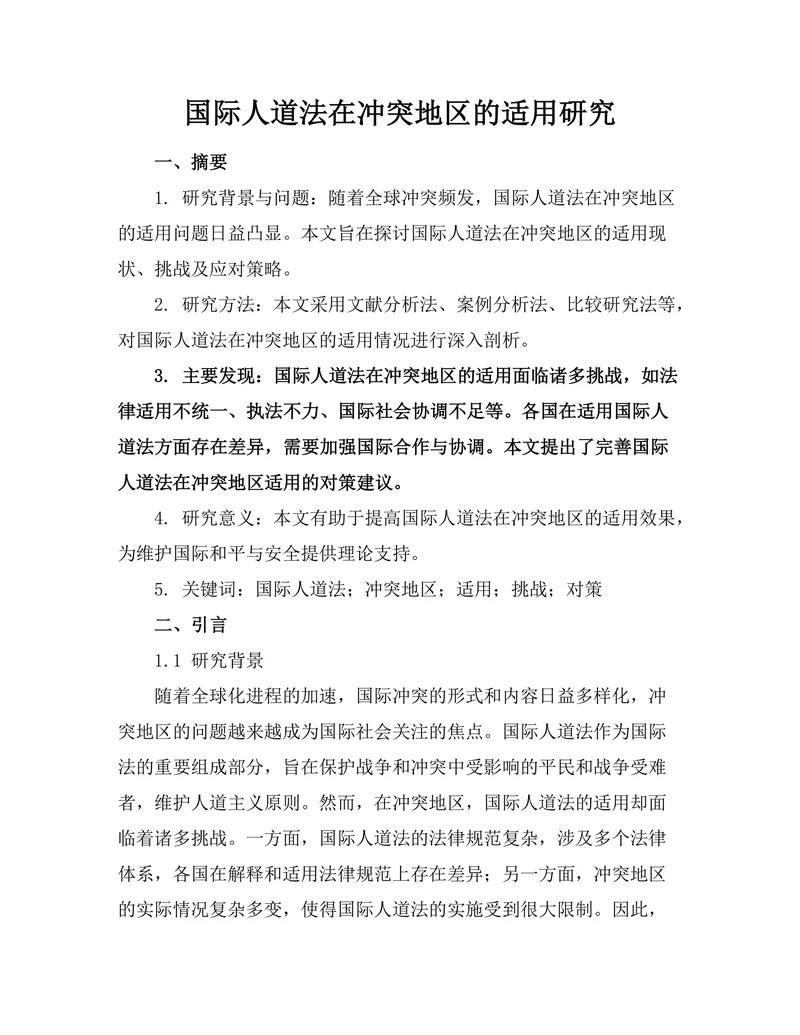 国际人道法在冲突地区的适用研究

一、摘要

1. 研究背景与问题：随着全球冲突频发，国际人道法在冲突地区的适用问题日益凸显。本文旨在探讨国际人道法在冲突地区的适用现状、挑战及应对策略。

2. 研究方法：本文采用文献分析法、案例分析法、比较研究法等，对国际人道法在冲突地区的适用情况进行深入剖析。

3. 主要发现：国际人道法在冲突地区的适用面临诸多挑战，如法律适用不统一、执法不力、国际社会协调不足等。各国在适用国际人道法方面存在差异，需要加强国际合作与协调。本文提出了完善国际人道法在冲突地区适用的对策建议。

4. 研究意义：本文有助于提高国际人道法在冲突地区的适用效果，为维护国际和平与安全提供理论支持。

5. 关键词：国际人道法；冲突地区；适用；挑战；对策

二、引言

1.1 研究背景

随着全球化进程的加速，国际冲突的形式和内容日益多样化，冲突地区的问题越来越成为国际社会关注的焦点。国际人道法作为国际法的重要组成部分，旨在保护战争和冲突中受影响的平民和战争受难者，维护人道主义原则。然而，在冲突地区，国际人道法的适用却面临着诸多挑战。一方面，国际人道法的法律规范复杂，涉及多个法律体系，各国在解释和适用法律规范上存在差异；另一方面，冲突地区的实际情况复杂多变，使得国际人道法的实施受到很大限制。因此，